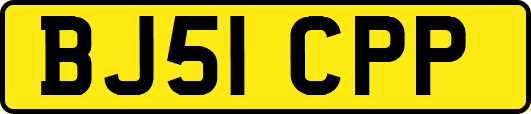 BJ51 CPP